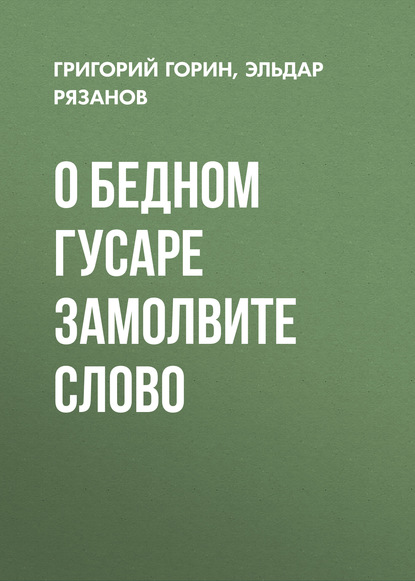 ГРИГОРИЙ ГОРИН, ЭЛЬДАР РЯЗАНОВ

О БЕДНОМ ГУСАРЕ ЗАМОЛВИТЕ СЛОВО